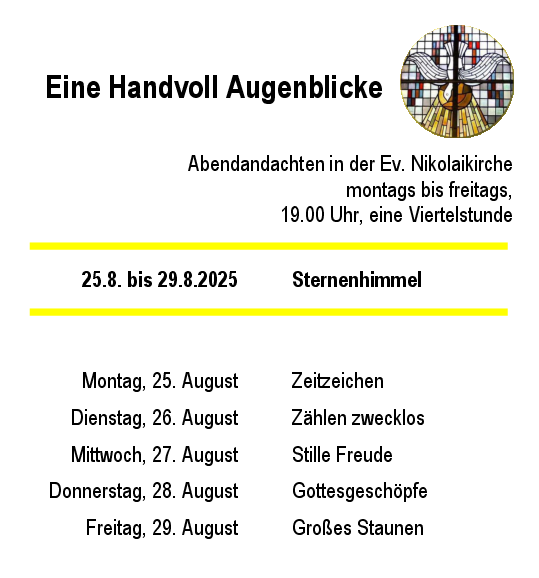 Eine Handvoll Augenblicke

Abendandachten in der Ev. Nikolaikirche
montags bis freitags,
19.00 Uhr, eine Viertelstunde

25.8. bis 29.8.2025 Sternenhimmel

| | |
|---|---|
| Montag, 25. August | Zeitzeichen |
| Dienstag, 26. August | Zählen zwecklos |
| Mittwoch, 27. August | Stille Freude |
| Donnerstag, 28. August | Gottesgeschöpfe |
| Freitag, 29. August | Großes Staunen |